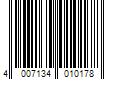 4 007134 010178